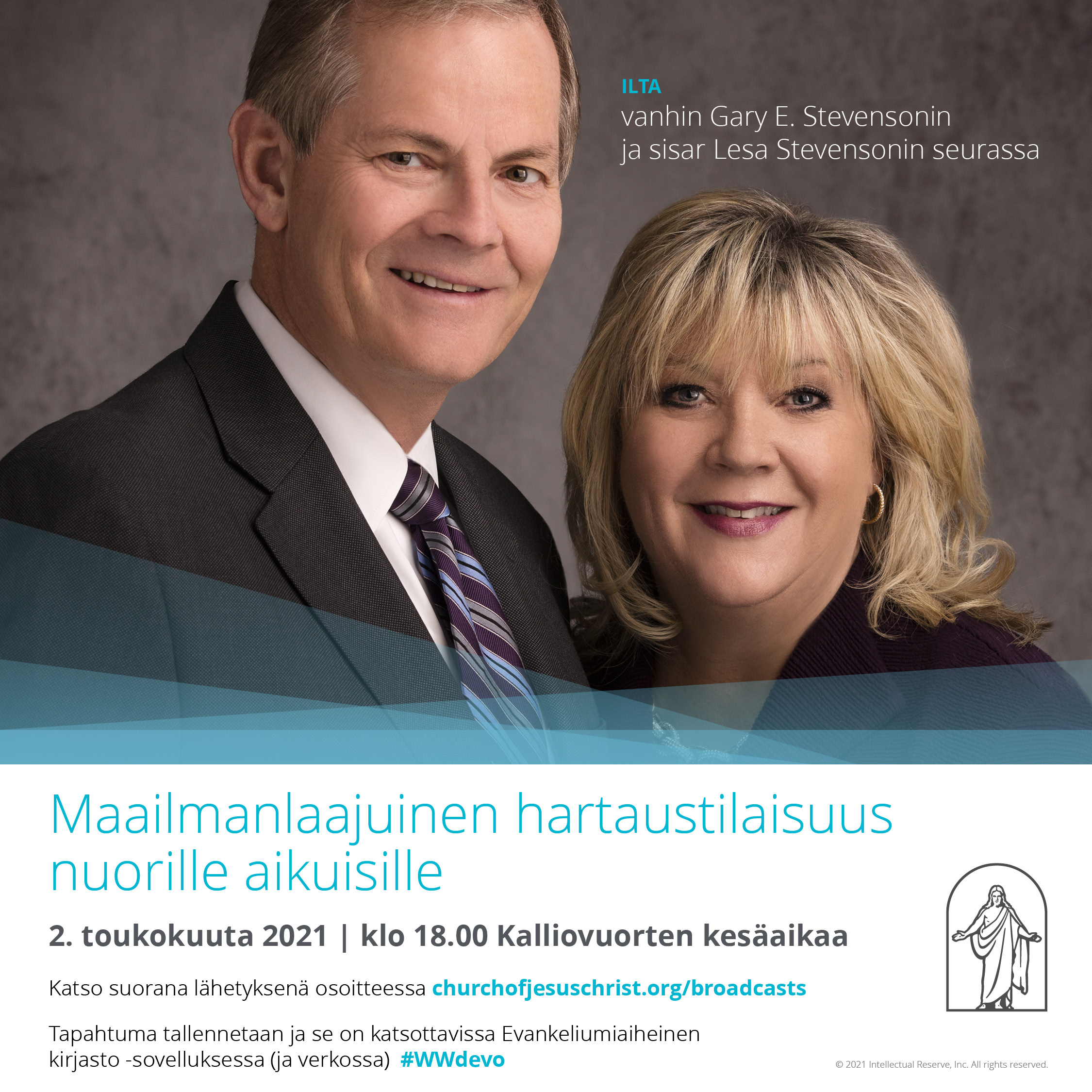 ILTA
vanhin Gary E. Stevensonin ja sisar Lesa Stevensonin seurassa

Maailmanlaajuinen hartaustilaisuus nuorille aikuisille

2. toukokuuta 2021 | klo 18.00 Kalliovuorten kesäaikaa

Katso suorana lähetyksenä osoitteessa churchofjesuschrist.org/broadcasts

Tapahtuma tallennetaan ja se on katsottavissa Evankeliumiaiheinen kirjasto -sovelluksessa (ja verkossa) #WWdevo

© 2021 Intellectual Reserve, Inc. All rights reserved.